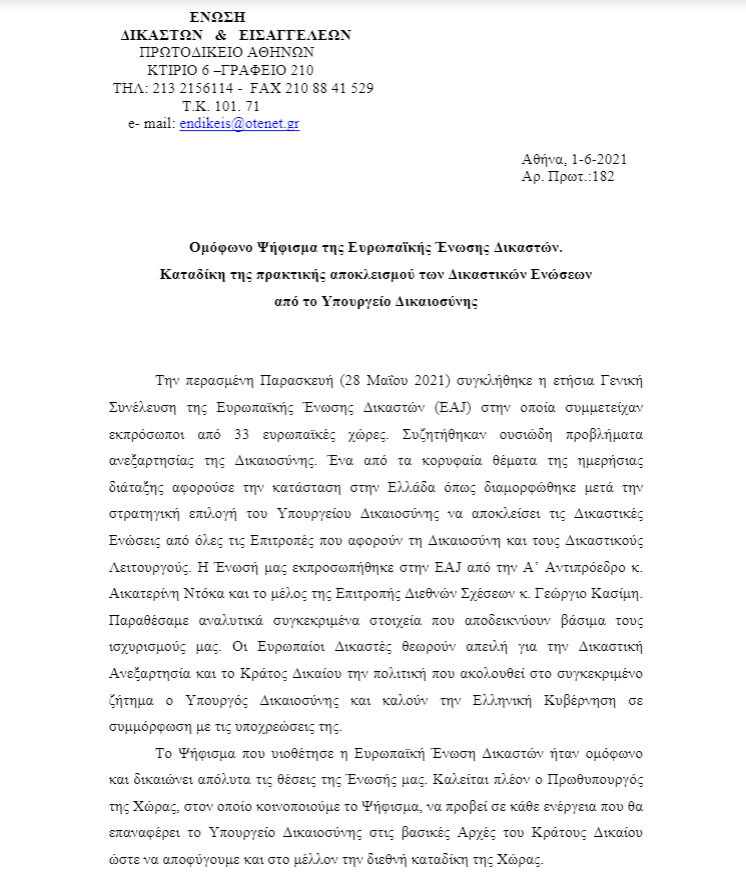 ΕΝΩΣΗ
ΔΙΚΑΣΤΩΝ & ΕΙΣΑΓΓΕΛΕΩΝ
ΠΡΩΤΟΔΙΚΕΙΟ ΑΘΗΝΩΝ
ΚΤΙΡΙΟ 6 –ΓΡΑΦΕΙΟ 210
ΤΗΛ: 213 2156114 - FAX 210 88 41 529
Τ.Κ. 101. 71
e- mail: endikeis@otenet.gr

Αθήνα, 1-6-2021
Αρ. Πρωτ.:182

Ομόφωνο Ψήφισμα της Ευρωπαϊκής Ένωσης Δικαστών.
Καταδίκη της πρακτικής αποκλεισμού των Δικαστικών Ενώσεων
από το Υπουργείο Δικαιοσύνης

Την περασμένη Παρασκευή (28 Μαΐου 2021) συγκλήθηκε η ετήσια Γενική Συνέλευση της Ευρωπαϊκής Ένωσης Δικαστών (EAJ) στην οποία συμμετείχαν εκπρόσωποι από 33 ευρωπαϊκές χώρες. Συζητήθηκαν ουσιώδη προβλήματα ανεξαρτησίας της Δικαιοσύνης. Ένα από τα κορυφαία θέματα της ημερήσιας διάταξης αφορούσε την κατάσταση στην Ελλάδα όπως διαμορφώθηκε μετά την στρατηγική επιλογή του Υπουργείου Δικαιοσύνης να αποκλείσει τις Δικαστικές Ενώσεις από όλες τις Επιτροπές που αφορούν τη Δικαιοσύνη και τους Δικαστικούς Λειτουργούς. Η Ένωσή μας εκπροσωπήθηκε στην EAJ από την Α' Αντιπρόεδρο κ. Αικατερίνη Ντόκα και το μέλος της Επιτροπής Διεθνών Σχέσεων κ. Γεώργιο Κασίμη. Παραθέσαμε αναλυτικά συγκεκριμένα στοιχεία που αποδεικνύουν βάσιμα τους ισχυρισμούς μας. Οι Ευρωπαίοι Δικαστές θεωρούν απειλή για την Δικαστική Ανεξαρτησία και το Κράτος Δικαίου την πολιτική που ακολουθεί στο συγκεκριμένο ζήτημα ο Υπουργός Δικαιοσύνης και καλούν την Ελληνική Κυβέρνηση σε συμμόρφωση με τις υποχρεώσεις της.

Το Ψήφισμα που υιοθέτησε η Ευρωπαϊκή Ένωση Δικαστών ήταν ομόφωνο και δικαιώνει απόλυτα τις θέσεις της Ένωσής μας. Καλείται πλέον ο Πρωθυπουργός της Χώρας, στον οποίο κοινοποιούμε το Ψήφισμα, να προβεί σε κάθε ενέργεια που θα επαναφέρει το Υπουργείο Δικαιοσύνης στις βασικές Αρχές του Κράτους Δικαίου ώστε να αποφύγουμε και στο μέλλον την διεθνή καταδίκη της Χώρας.